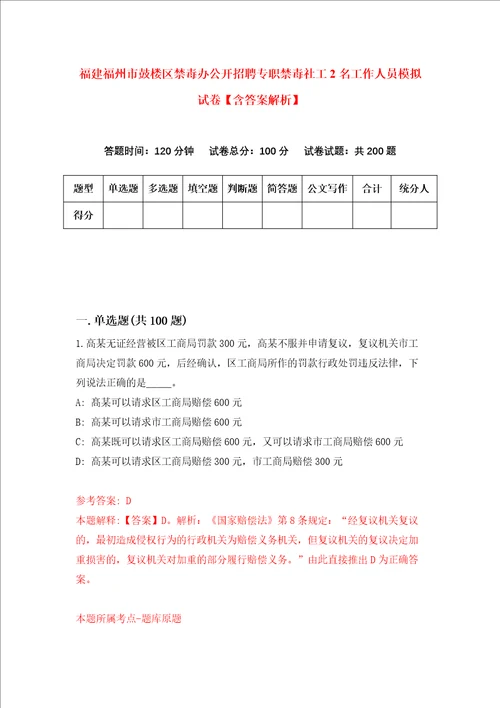 福建福州市鼓楼区禁毒办公开招聘专职禁毒社工2名工作人员模拟试卷【含答案解析】

答题时间：120分钟　试卷总分：100分　试卷试题：共200题

| 题型 | 单选题 | 多选题 | 填空题 | 判断题 | 简答题 | 公文写作 | 合计 | 统分人 |
|---|---|---|---|---|---|---|---|---|
| 得分 | | | | | | | | |

一.单选题(共100题)

1.高某无证经营被区工商局罚款300元，高某不服并申请复议，复议机关市工商局决定罚款600元，后经确认，区工商局所作的罚款行政处罚违反法律，下列说法正确的是_____。

A: 高某可以请求区工商局赔偿600元

B: 高某可以请求市工商局赔偿600元

C: 高某既可以请求区工商局赔偿600元，又可以请求市工商局赔偿600元

D: 高某可以请求区工商局赔偿300元，市工商局赔偿300元

参考答案: D

本题解释:【答案】D。解析：《国家赔偿法》第8条规定：“经复议机关复议的，最初造成侵权行为的行政机关为赔偿义务机关，但复议机关的复议决定加重损害的，复议机关对加重的部分履行赔偿义务。”由此直接推出D为正确答案。

本题所属考点-题库原题